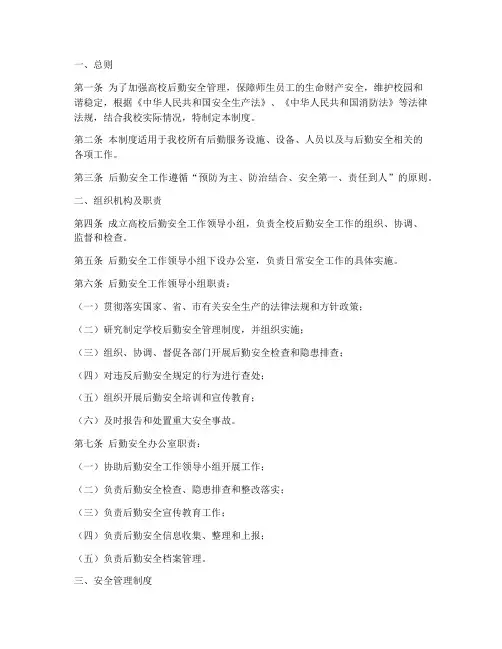 一、总则

第一条 为了加强高校后勤安全管理，保障师生员工的生命财产安全，维护校园和谐稳定，根据《中华人民共和国安全生产法》、《中华人民共和国消防法》等法律法规，结合我校实际情况，特制定本制度。

第二条 本制度适用于我校所有后勤服务设施、设备、人员以及与后勤安全相关的各项工作。

第三条 后勤安全工作遵循“预防为主、防治结合、安全第一、责任到人”的原则。

二、组织机构及职责

第四条 成立高校后勤安全工作领导小组，负责全校后勤安全工作的组织、协调、监督和检查。

第五条 后勤安全工作领导小组下设办公室，负责日常安全工作的具体实施。

第六条 后勤安全工作领导小组职责：

（一）贯彻落实国家、省、市有关安全生产的法律法规和方针政策；

（二）研究制定学校后勤安全管理制度，并组织实施；

（三）组织、协调、督促各部门开展后勤安全检查和隐患排查；

（四）对违反后勤安全规定的行为进行查处；

（五）组织开展后勤安全培训和宣传教育；

（六）及时报告和处置重大安全事故。

第七条 后勤安全办公室职责：

（一）协助后勤安全工作领导小组开展工作；

（二）负责后勤安全检查、隐患排查和整改落实；

（三）负责后勤安全宣传教育工作；

（四）负责后勤安全信息收集、整理和上报；

（五）负责后勤安全档案管理。

三、安全管理制度